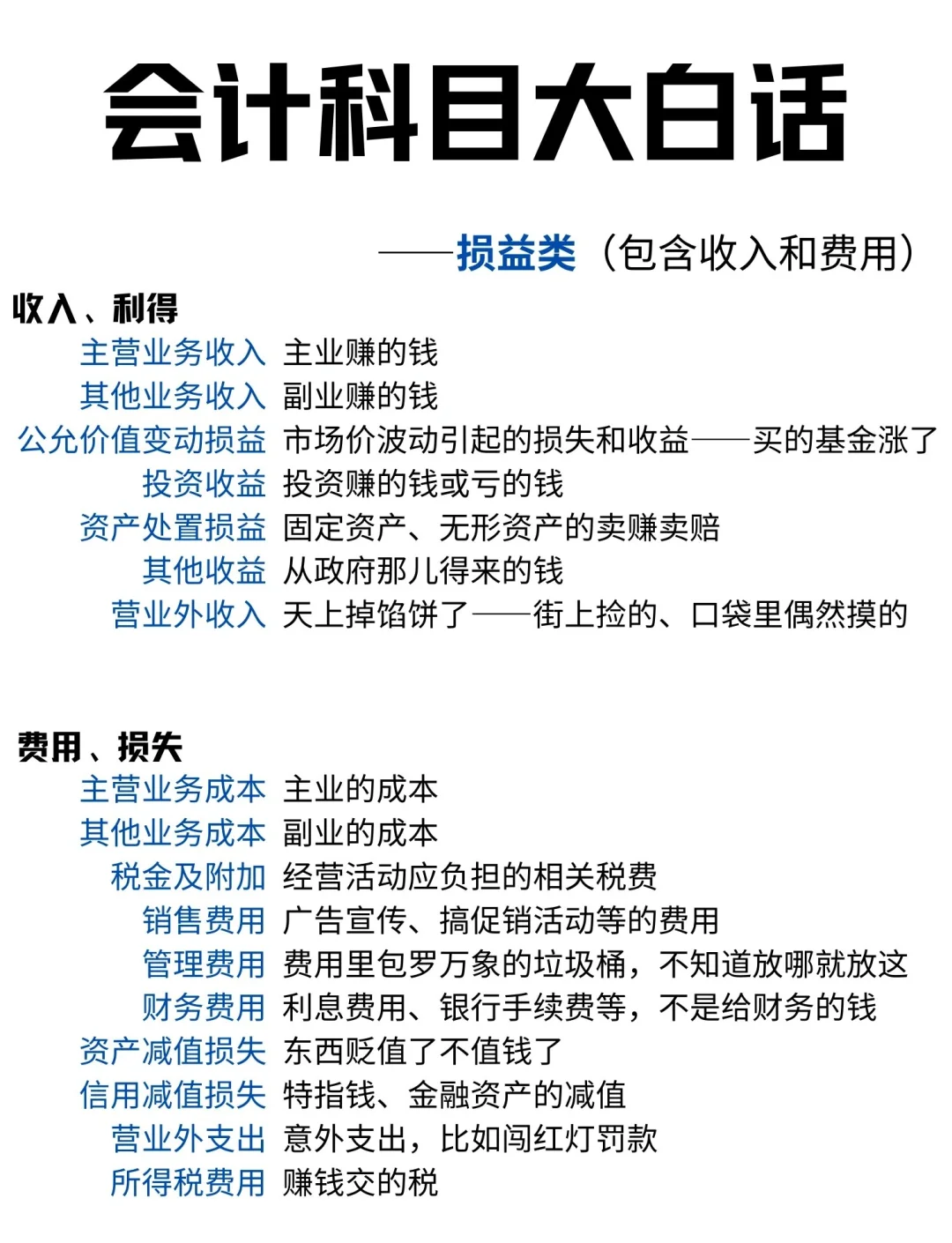 会计科目大白话

——损益类（包含收入和费用）

收入、利得

主营业务收入 主业赚的钱
其他业务收入 副业赚的钱
公允价值变动损益 市场价波动引起的损失和收益——买的基金涨了
投资收益 投资赚的钱或亏的钱
资产处置损益 固定资产、无形资产的卖赚卖赔
其他收益 从政府那儿得来的钱
营业外收入 天上掉馅饼了——街上捡的、口袋里偶然摸的

费用、损失

主营业务成本 主业的成本
其他业务成本 副业的成本
税金及附加 经营活动应负担的相关税费
销售费用 广告宣传、搞促销活动等的费用
管理费用 费用里包罗万象的垃圾桶，不知道放哪就放这
财务费用 利息费用、银行手续费等，不是给财务的钱
资产减值损失 东西贬值了不值钱了
信用减值损失 特指钱、金融资产的减值
营业外支出 意外支出，比如闯红灯罚款
所得税费用 赚钱交的税